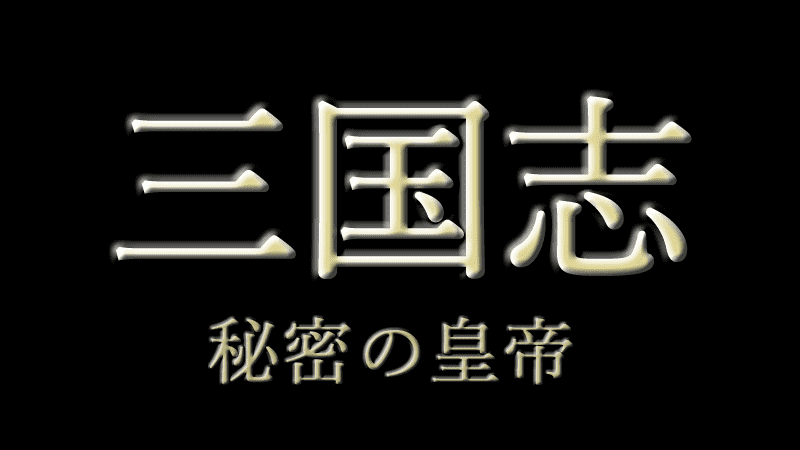 三国志

秘密の皇帝